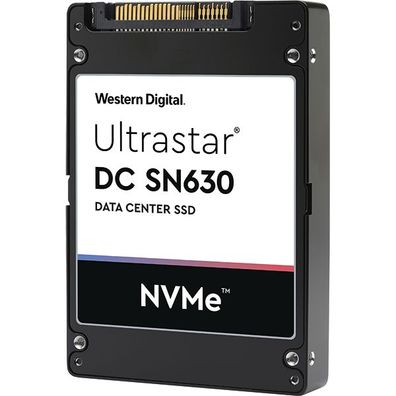 Western Digital.

Ultrastar®
DC SN630
DATA CENTER SSD

NVMe™